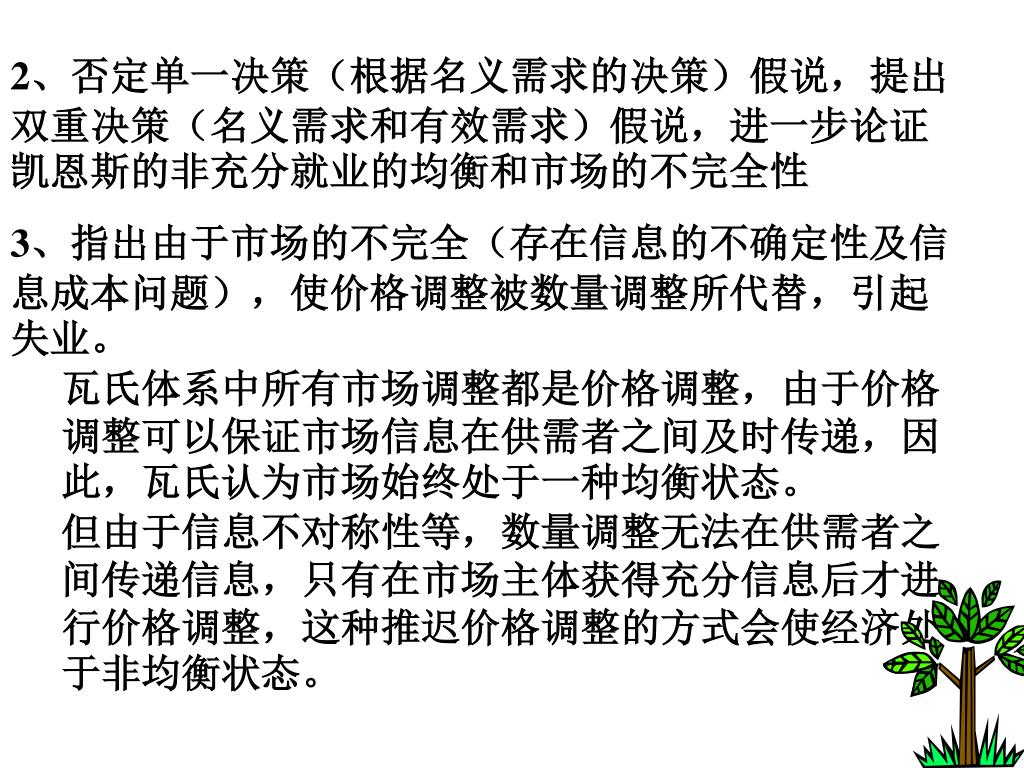 2、否定单一决策（根据名义需求的决策）假说，提出双重决策（名义需求和有效需求）假说，进一步论证凯恩斯的非充分就业的均衡和市场的不完全性

3、指出由于市场的不完全（存在信息的不确定性及信息成本问题），使价格调整被数量调整所代替，引起失业。

瓦氏体系中所有市场调整都是价格调整，由于价格调整可以保证市场信息在供需者之间及时传递，因此，瓦氏认为市场始终处于一种均衡状态。

但由于信息不对称性等，数量调整无法在供需者之间传递信息，只有在市场主体获得充分信息后才进行价格调整，这种推迟价格调整的方式会使经济处于非均衡状态。